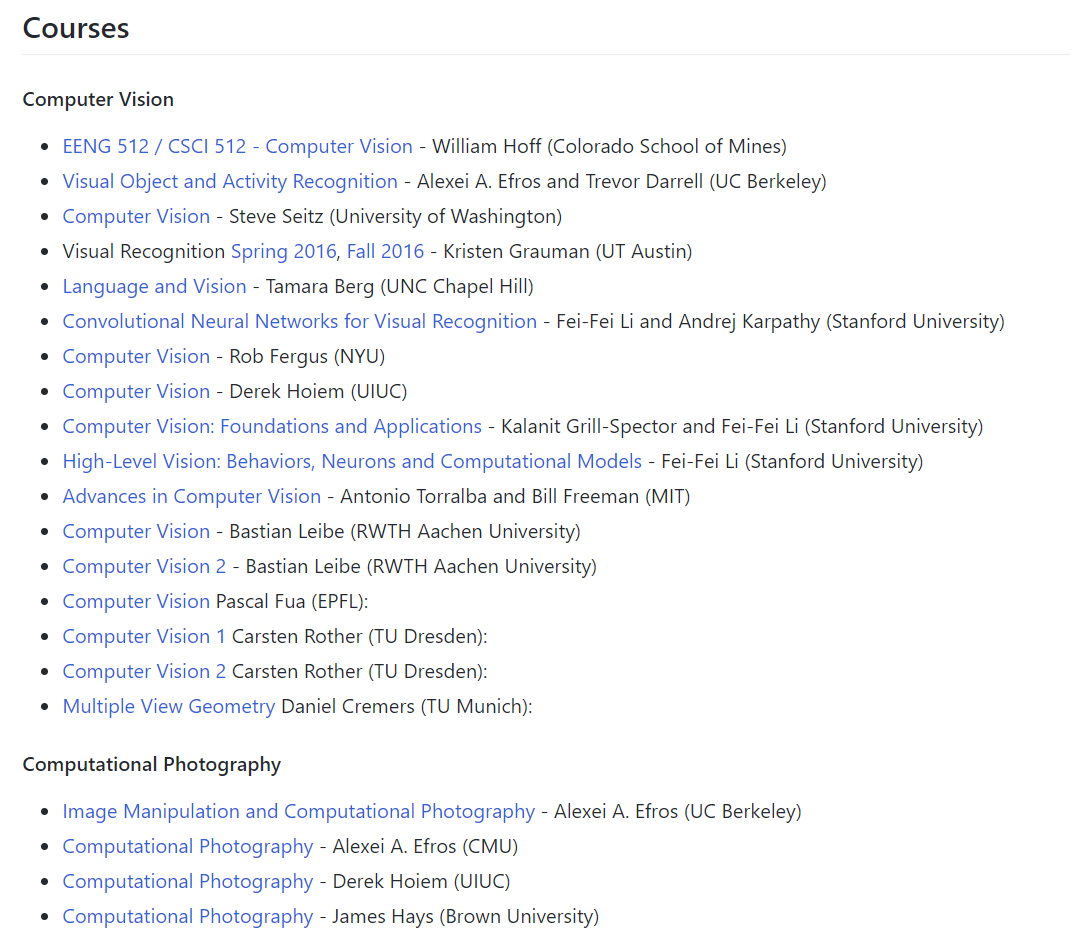 Courses

Computer Vision

- EENG 512 / CSCI 512 - Computer Vision - William Hoff (Colorado School of Mines)
- Visual Object and Activity Recognition - Alexei A. Efros and Trevor Darrell (UC Berkeley)
- Computer Vision - Steve Seitz (University of Washington)
- Visual Recognition Spring 2016, Fall 2016 - Kristen Grauman (UT Austin)
- Language and Vision - Tamara Berg (UNC Chapel Hill)
- Convolutional Neural Networks for Visual Recognition - Fei-Fei Li and Andrej Karpathy (Stanford University)
- Computer Vision - Rob Fergus (NYU)
- Computer Vision - Derek Hoiem (UIUC)
- Computer Vision: Foundations and Applications - Kalanit Grill-Spector and Fei-Fei Li (Stanford University)
- High-Level Vision: Behaviors, Neurons and Computational Models - Fei-Fei Li (Stanford University)
- Advances in Computer Vision - Antonio Torralba and Bill Freeman (MIT)
- Computer Vision - Bastian Leibe (RWTH Aachen University)
- Computer Vision 2 - Bastian Leibe (RWTH Aachen University)
- Computer Vision Pascal Fua (EPFL):
- Computer Vision 1 Carsten Rother (TU Dresden):
- Computer Vision 2 Carsten Rother (TU Dresden):
- Multiple View Geometry Daniel Cremers (TU Munich):

Computational Photography

- Image Manipulation and Computational Photography - Alexei A. Efros (UC Berkeley)
- Computational Photography - Alexei A. Efros (CMU)
- Computational Photography - Derek Hoiem (UIUC)
- Computational Photography - James Hays (Brown University)